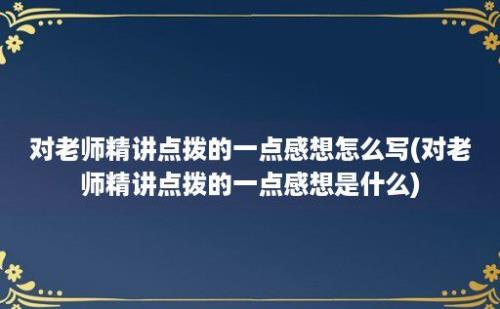 对老师精讲点拨的一点感想怎么写(对老师精讲点拨的一点感想是什么)